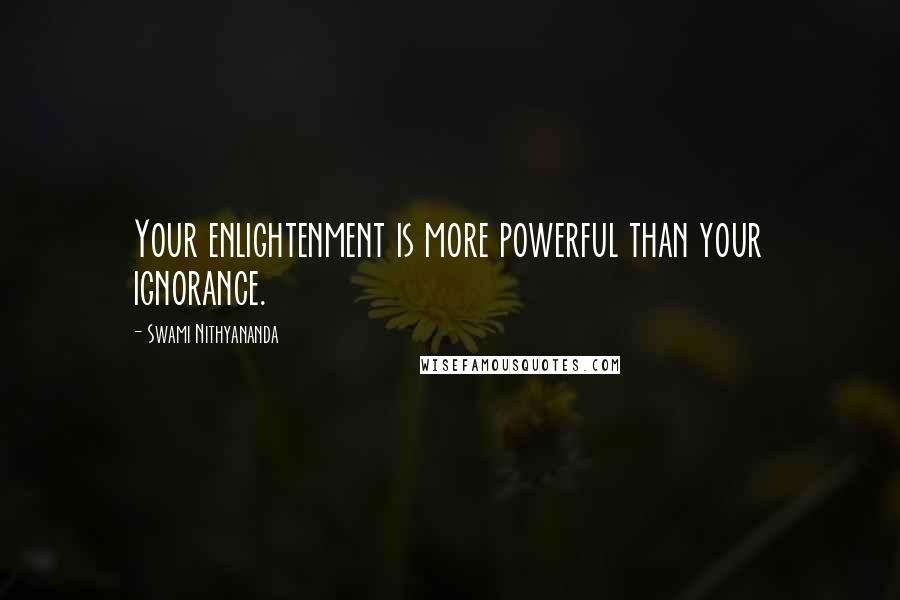 Your enlightenment is more powerful than your ignorance.

- Swami Nithyananda

WISEFAMOUSQUOTES.COM